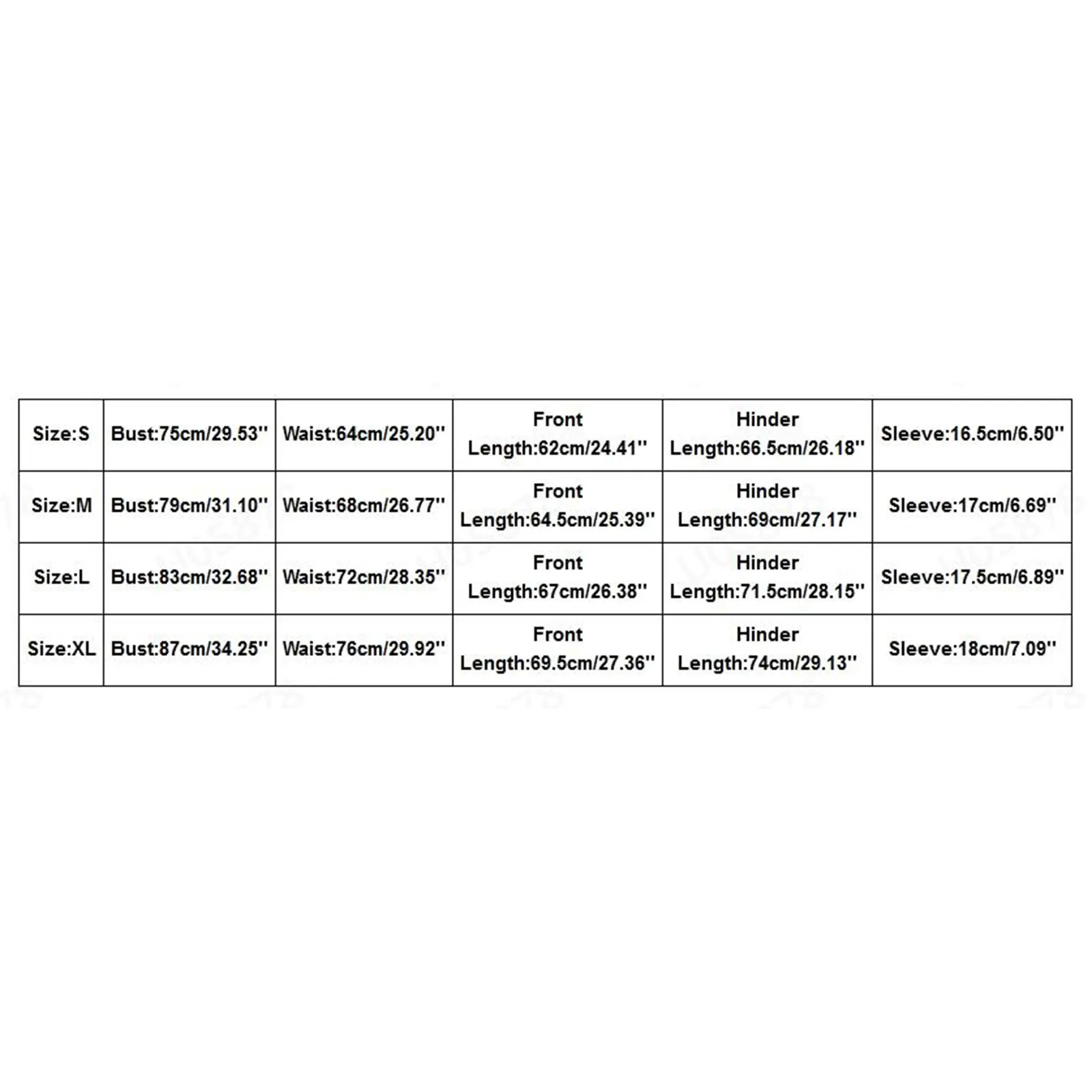 | Size:S | Bust:75cm/29.53'' | Waist:64cm/25.20'' | Front Length:62cm/24.41'' | Hinder Length:66.5cm/26.18'' | Sleeve:16.5cm/6.50'' |
|---|---|---|---|---|---|
| Size:M | Bust:79cm/31.10'' | Waist:68cm/26.77'' | Front Length:64.5cm/25.39'' | Hinder Length:69cm/27.17'' | Sleeve:17cm/6.69'' |
| Size:L | Bust:83cm/32.68'' | Waist:72cm/28.35'' | Front Length:67cm/26.38'' | Hinder Length:71.5cm/28.15'' | Sleeve:17.5cm/6.89'' |
| Size:XL | Bust:87cm/34.25'' | Waist:76cm/29.92'' | Front Length:69.5cm/27.36'' | Hinder Length:74cm/29.13'' | Sleeve:18cm/7.09'' |